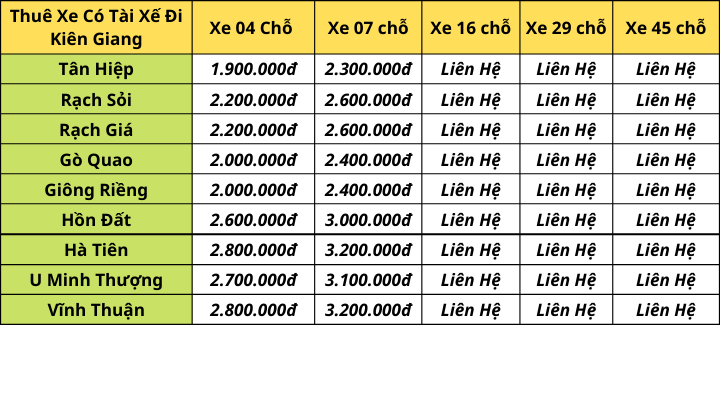 | Thuê Xe Có Tài Xế Đi Kiên Giang | Xe 04 Chỗ | Xe 07 chỗ | Xe 16 chỗ | Xe 29 chỗ | Xe 45 chỗ |
|---|---|---|---|---|---|
| Tân Hiệp | 1.900.000đ | 2.300.000đ | Liên Hệ | Liên Hệ | Liên Hệ |
| Rạch Sỏi | 2.200.000đ | 2.600.000đ | Liên Hệ | Liên Hệ | Liên Hệ |
| Rạch Giá | 2.200.000đ | 2.600.000đ | Liên Hệ | Liên Hệ | Liên Hệ |
| Gò Quao | 2.000.000đ | 2.400.000đ | Liên Hệ | Liên Hệ | Liên Hệ |
| Giông Riềng | 2.000.000đ | 2.400.000đ | Liên Hệ | Liên Hệ | Liên Hệ |
| Hồn Đất | 2.600.000đ | 3.000.000đ | Liên Hệ | Liên Hệ | Liên Hệ |
| Hà Tiên | 2.800.000đ | 3.200.000đ | Liên Hệ | Liên Hệ | Liên Hệ |
| U Minh Thượng | 2.700.000đ | 3.100.000đ | Liên Hệ | Liên Hệ | Liên Hệ |
| Vĩnh Thuận | 2.800.000đ | 3.200.000đ | Liên Hệ | Liên Hệ | Liên Hệ |